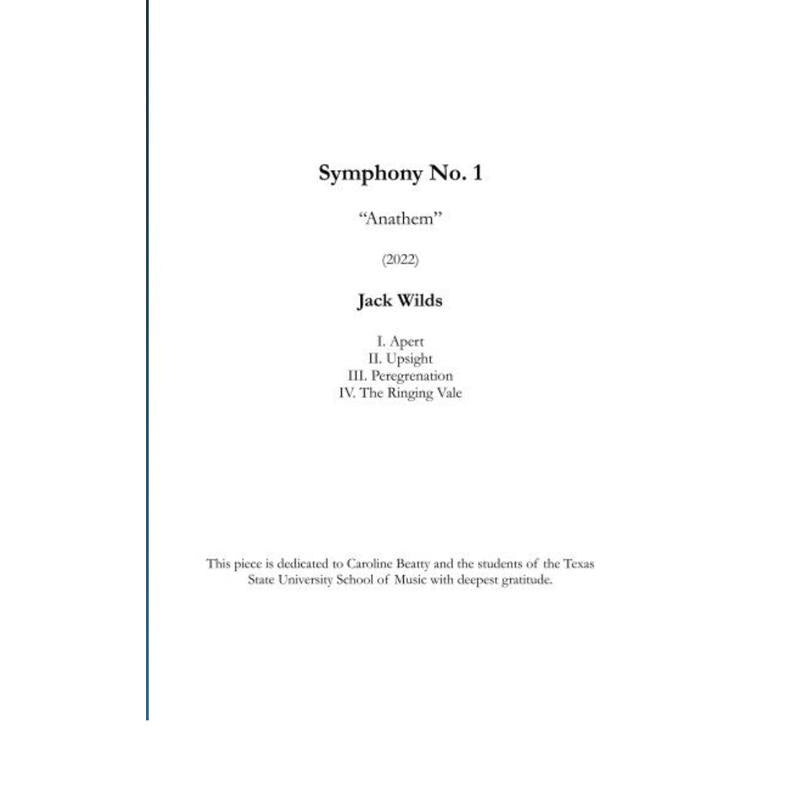 Symphony No. 1

"Anathem"

(2022)

Jack Wilds

I. Apert
II. Upsight
III. Peregrenation
IV. The Ringing Vale

This piece is dedicated to Caroline Beatty and the students of the Texas State University School of Music with deepest gratitude.